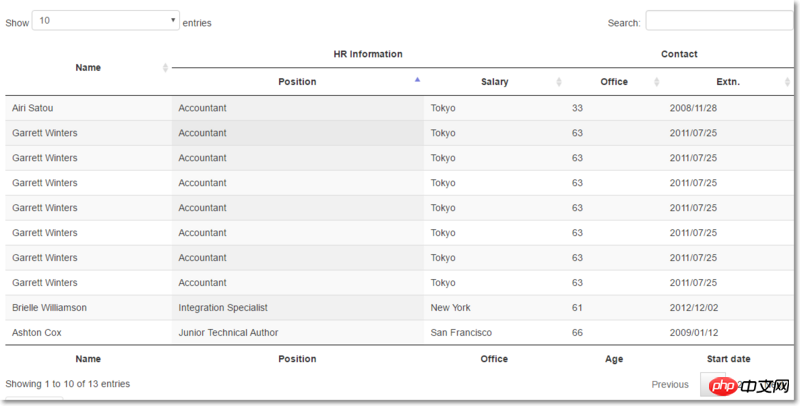 Show 10 entries

Search:

| Name | HR Information | | Contact | |
|---|---|---|---|---|
| | Position | Salary | Office | Extn. |
| Airi Satou | Accountant | Tokyo | 33 | 2008/11/28 |
| Garrett Winters | Accountant | Tokyo | 63 | 2011/07/25 |
| Garrett Winters | Accountant | Tokyo | 63 | 2011/07/25 |
| Garrett Winters | Accountant | Tokyo | 63 | 2011/07/25 |
| Garrett Winters | Accountant | Tokyo | 63 | 2011/07/25 |
| Garrett Winters | Accountant | Tokyo | 63 | 2011/07/25 |
| Garrett Winters | Accountant | Tokyo | 63 | 2011/07/25 |
| Garrett Winters | Accountant | Tokyo | 63 | 2011/07/25 |
| Brielle Williamson | Integration Specialist | New York | 61 | 2012/12/02 |
| Ashton Cox | Junior Technical Author | San Francisco | 66 | 2009/01/12 |
| Name | Position | Office | Age | Start date |

Showing 1 to 10 of 13 entries

Previous

php 中文网